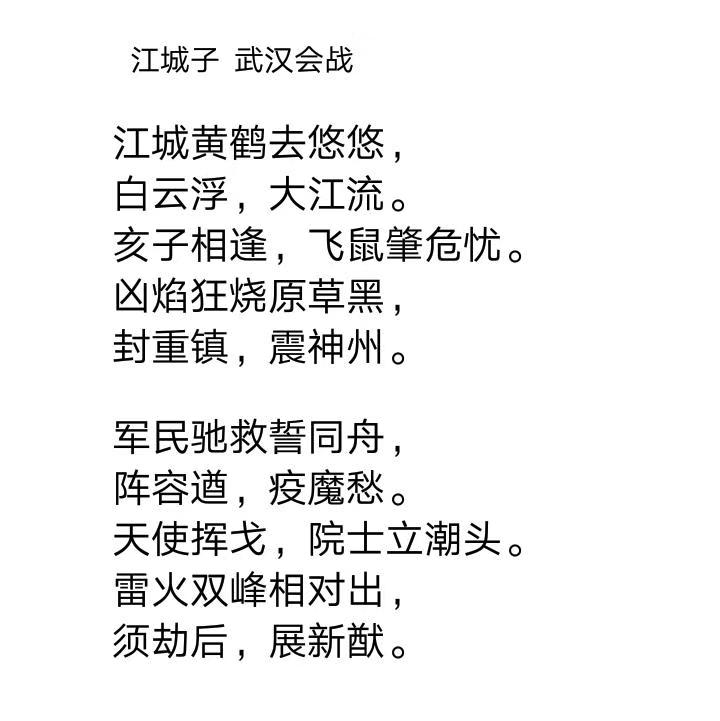 江城子 武汉会战

江城黄鹤去悠悠，
白云浮，大江流。
亥子相逢，飞鼠肇危忧。
凶焰狂烧原草黑，
封重镇，震神州。

军民驰救誓同舟，
阵容遒，疫魔愁。
天使挥戈，院士立潮头。
雷火双峰相对出，
须劫后，展新猷。